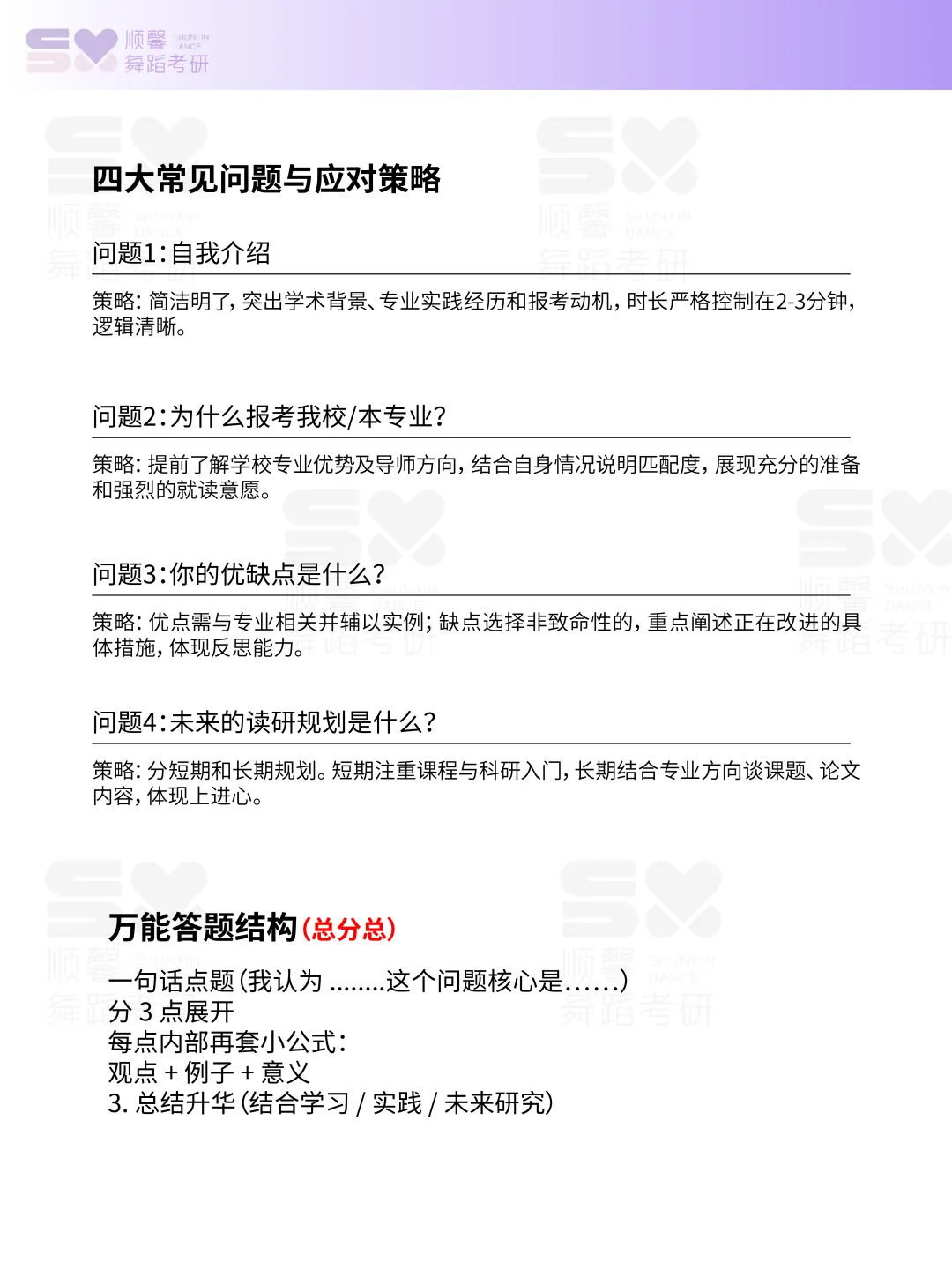 顺馨 SHUNXIN DANCE
舞蹈考研

四大常见问题与应对策略

问题1：自我介绍

策略：简洁明了，突出学术背景、专业实践经历和报考动机，时长严格控制在2-3分钟，逻辑清晰。

问题2：为什么报考我校/本专业？

策略：提前了解学校专业优势及导师方向，结合自身情况说明匹配度，展现充分的准备和强烈的就读意愿。

问题3：你的优缺点是什么？

策略：优点需与专业相关并辅以实例；缺点选择非致命性的，重点阐述正在改进的具体措施，体现反思能力。

问题4：未来的读研规划是什么？

策略：分短期和长期规划。短期注重课程与科研入门，长期结合专业方向谈课题、论文内容，体现上进心。

万能答题结构（总分总）

一句话点题（我认为 ........这个问题核心是......）
分 3 点展开
每点内部再套小公式：
观点 + 例子 + 意义
3. 总结升华（结合学习 / 实践 / 未来研究）